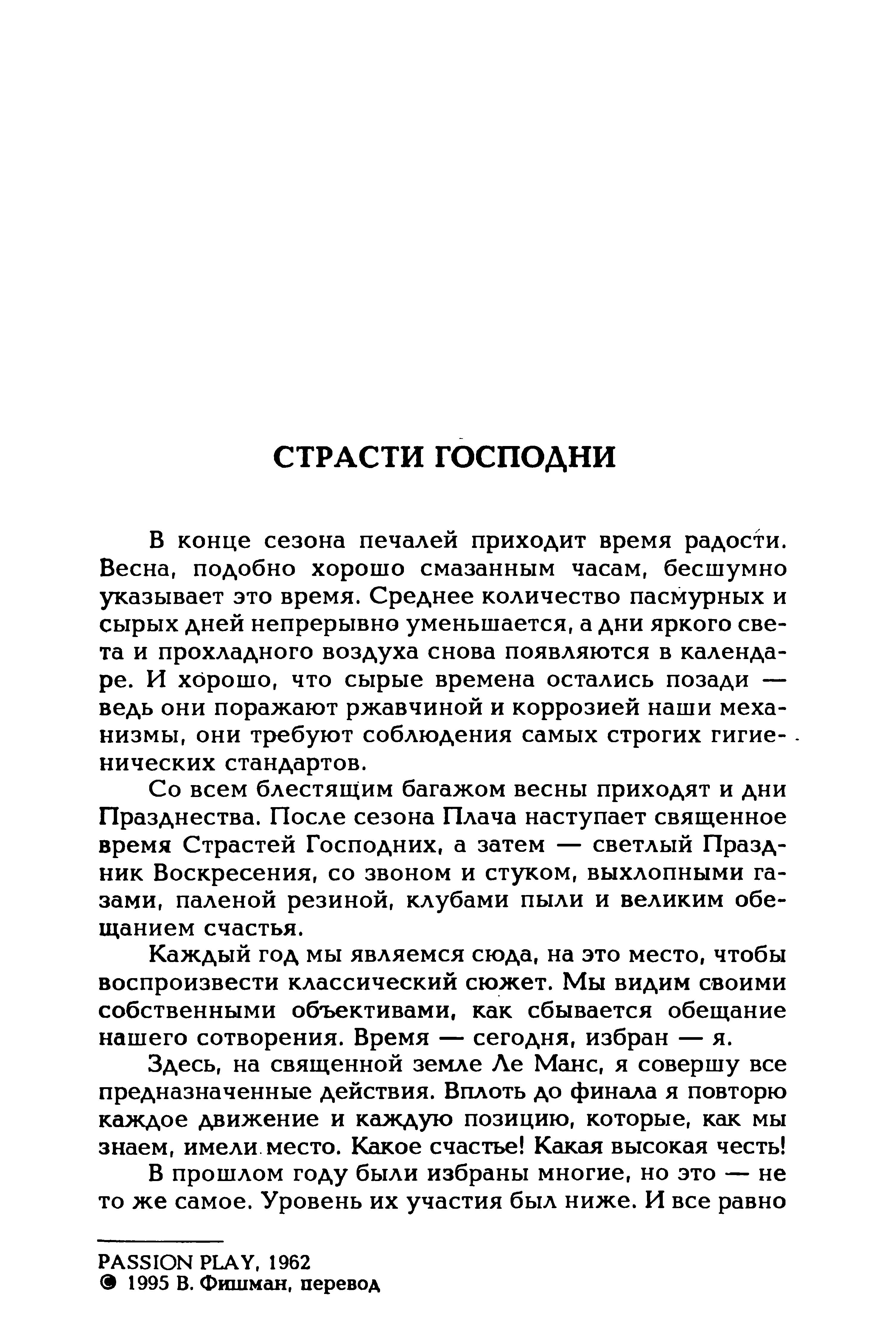 СТРАСТИ ГОСПОДНИ

В конце сезона печалей приходит время радости. Весна, подобно хорошо смазанным часам, бесшумно указывает это время. Среднее количество пасмурных и сырых дней непрерывно уменьшается, а дни яркого света и прохладного воздуха снова появляются в календаре. И хорошо, что сырые времена остались позади — ведь они поражают ржавчиной и коррозией наши механизмы, они требуют соблюдения самых строгих гигиенических стандартов.

Со всем блестящим багажом весны приходят и дни Празднества. После сезона Плача наступает священное время Страстей Господних, а затем — светлый Праздник Воскресения, со звоном и стуком, выхлопными газами, паленой резиной, клубами пыли и великим обещанием счастья.

Каждый год мы являемся сюда, на это место, чтобы воспроизвести классический сюжет. Мы видим своими собственными объективами, как сбывается обещание нашего сотворения. Время — сегодня, избран — я.

Здесь, на священной земле Ле Манс, я совершу все предназначенные действия. Вплоть до финала я повторю каждое движение и каждую позицию, которые, как мы знаем, имели место. Какое счастье! Какая высокая честь!

В прошлом году были избраны многие, но это — не то же самое. Уровень их участия был ниже. И все равно

PASSION PLAY, 1962
© 1995 В. Фишман, перевод